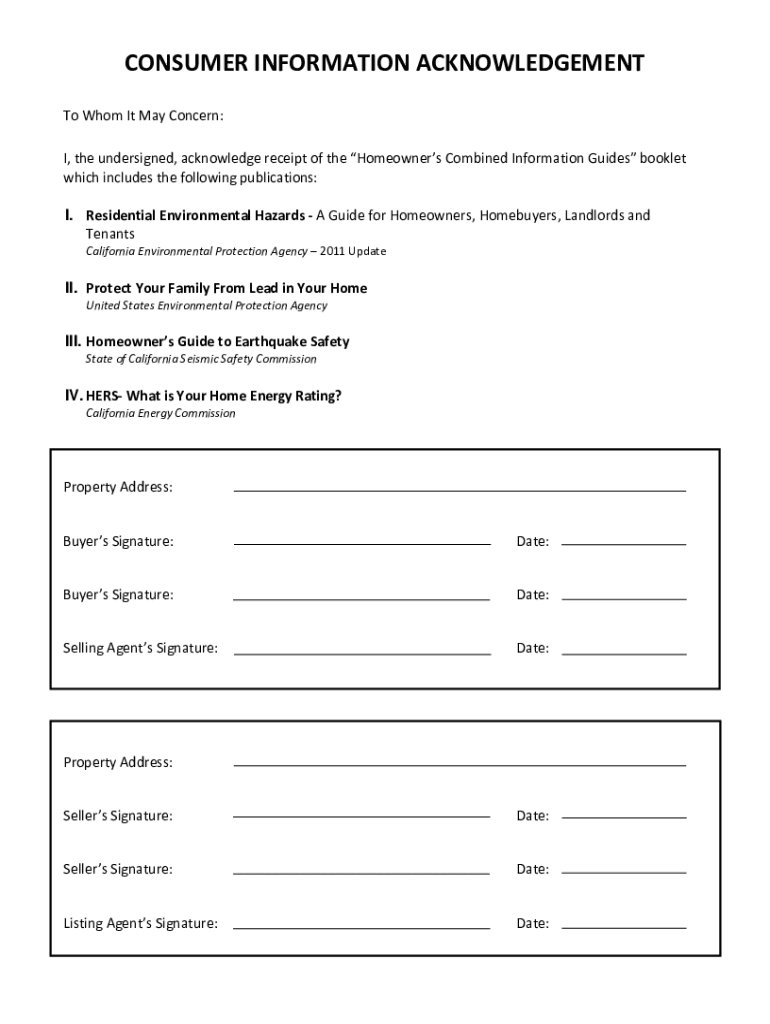 CONSUMER INFORMATION ACKNOWLEDGEMENT

To Whom It May Concern:

I, the undersigned, acknowledge receipt of the "Homeowner's Combined Information Guides" booklet which includes the following publications:

I. Residential Environmental Hazards - A Guide for Homeowners, Homebuyers, Landlords and Tenants
California Environmental Protection Agency – 2011 Update

II. Protect Your Family From Lead in Your Home
United States Environmental Protection Agency

III. Homeowner's Guide to Earthquake Safety
State of California Seismic Safety Commission

IV. HERS- What is Your Home Energy Rating?
California Energy Commission

Property Address:

Buyer's Signature: Date:

Buyer's Signature: Date:

Selling Agent's Signature: Date:

Property Address:

Seller's Signature: Date:

Seller's Signature: Date:

Listing Agent's Signature: Date: